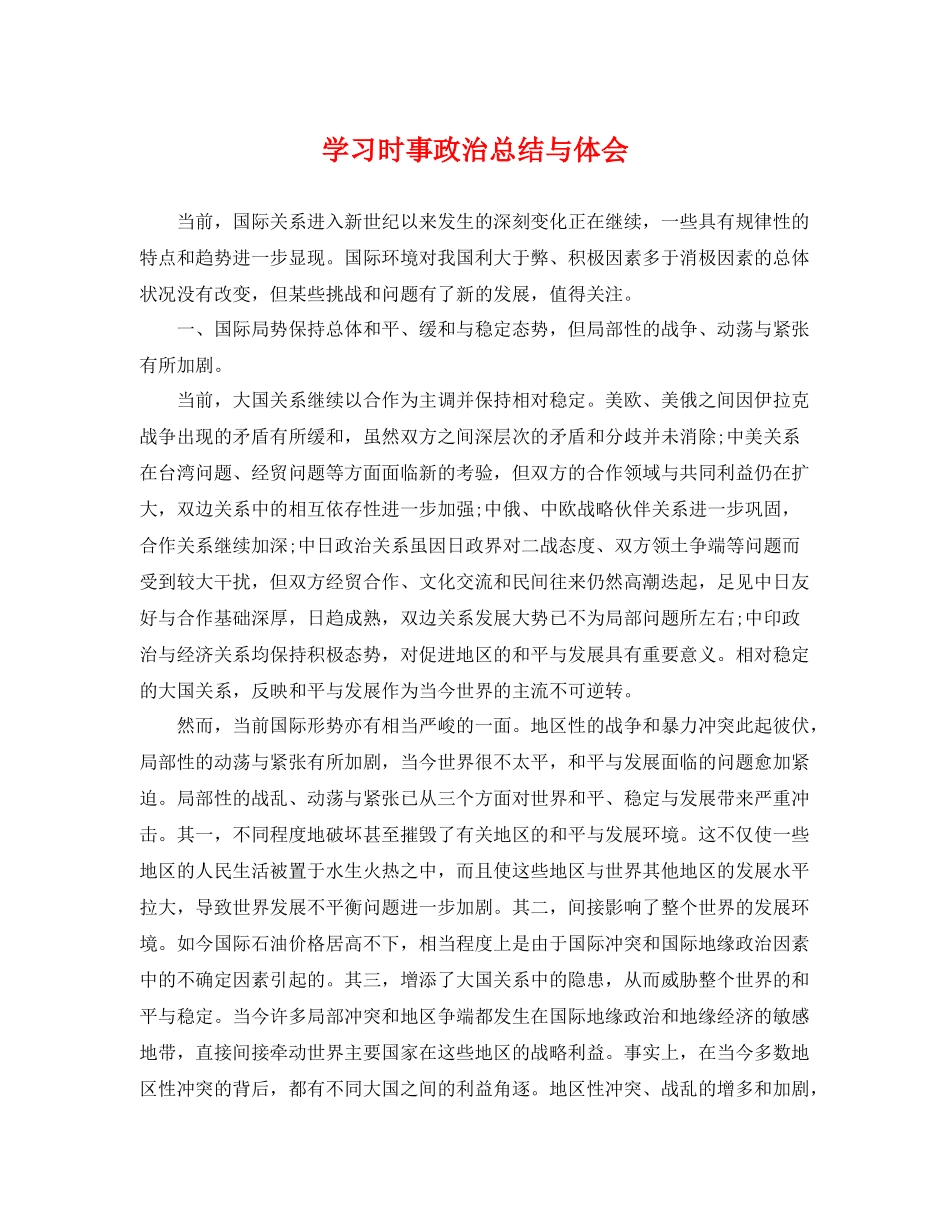 学习时事政治总结与体会

当前，国际关系进入新世纪以来发生的深刻变化正在继续，一些具有规律性的特点和趋势进一步显现。国际环境对我国利大于弊、积极因素多于消极因素的总体状况没有改变，但某些挑战和问题有了新的发展，值得关注。

一、国际局势保持总体和平、缓和与稳定态势，但局部性的战争、动荡与紧张有所加剧。

当前，大国关系继续以合作为主调并保持相对稳定。美欧、美俄之间因伊拉克战争出现的矛盾有所缓和，虽然双方之间深层次的矛盾和分歧并未消除;中美关系在台湾问题、经贸问题等方面面临新的考验，但双方的合作领域与共同利益仍在扩大，双边关系中的相互依存性进一步加强;中俄、中欧战略伙伴关系进一步巩固，合作关系继续加深;中日政治关系虽因日政界对二战态度、双方领土争端等问题而受到较大干扰，但双方经贸合作、文化交流和民间往来仍然高潮迭起，足见中日友好与合作基础深厚，日趋成熟，双边关系发展大势已不为局部问题所左右;中印政治与经济关系均保持积极态势，对促进地区的和平与发展具有重要意义。相对稳定的大国关系，反映和平与发展作为当今世界的主流不可逆转。

然而，当前国际形势亦有相当严峻的一面。地区性的战争和暴力冲突此起彼伏，局部性的动荡与紧张有所加剧，当今世界很不太平，和平与发展面临的问题愈加紧迫。局部性的战乱、动荡与紧张已从三个方面对世界和平、稳定与发展带来严重冲击。其一，不同程度地破坏甚至摧毁了有关地区的和平与发展环境。这不仅使一些地区的人民生活被置于水生火热之中，而且使这些地区与世界其他地区的发展水平拉大，导致世界发展不平衡问题进一步加剧。其二，间接影响了整个世界的发展环境。如今国际石油价格居高不下，相当程度上是由于国际冲突和国际地缘政治因素中的不确定因素引起的。其三，增添了大国关系中的隐患，从而威胁整个世界的和平与稳定。当今许多局部冲突和地区争端都发生在国际地缘政治和地缘经济的敏感地带，直接间接牵动世界主要国家在这些地区的战略利益。事实上，在当今多数地区性冲突的背后，都有不同大国之间的利益角逐。地区性冲突、战乱的增多和加剧，